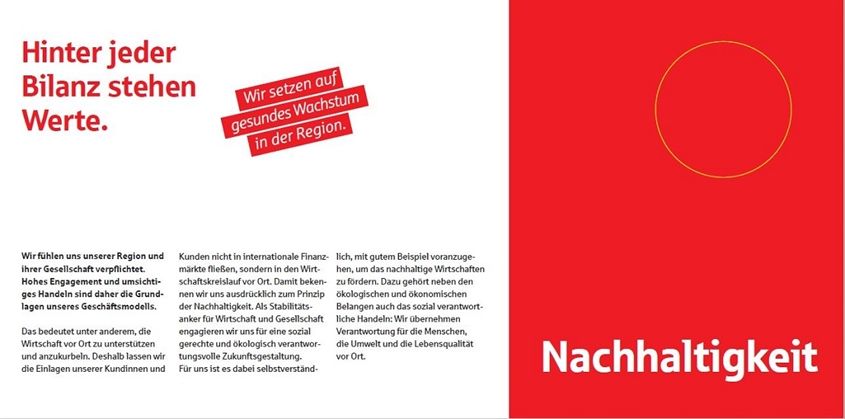 Hinter jeder Bilanz stehen Werte.

Wir setzen auf gesundes Wachstum in der Region.

Wir fühlen uns unserer Region und ihrer Gesellschaft verpflichtet. Hohes Engagement und umsichtiges Handeln sind daher die Grundlagen unseres Geschäftsmodells.

Das bedeutet unter anderem, die Wirtschaft vor Ort zu unterstützen und anzukurbeln. Deshalb lassen wir die Einlagen unserer Kundinnen und Kunden nicht in internationale Finanzmärkte fließen, sondern in den Wirtschaftskreislauf vor Ort. Damit bekennen wir uns ausdrücklich zum Prinzip der Nachhaltigkeit. Als Stabilitätsanker für Wirtschaft und Gesellschaft engagieren wir uns für eine sozial gerechte und ökologisch verantwortungsvolle Zukunftsgestaltung. Für uns ist es dabei selbstverständlich, mit gutem Beispiel voranzugehen, um das nachhaltige Wirtschaften zu fördern. Dazu gehört neben den ökologischen und ökonomischen Belangen auch das sozial verantwortliche Handeln: Wir übernehmen Verantwortung für die Menschen, die Umwelt und die Lebensqualität vor Ort.

Nachhaltigkeit